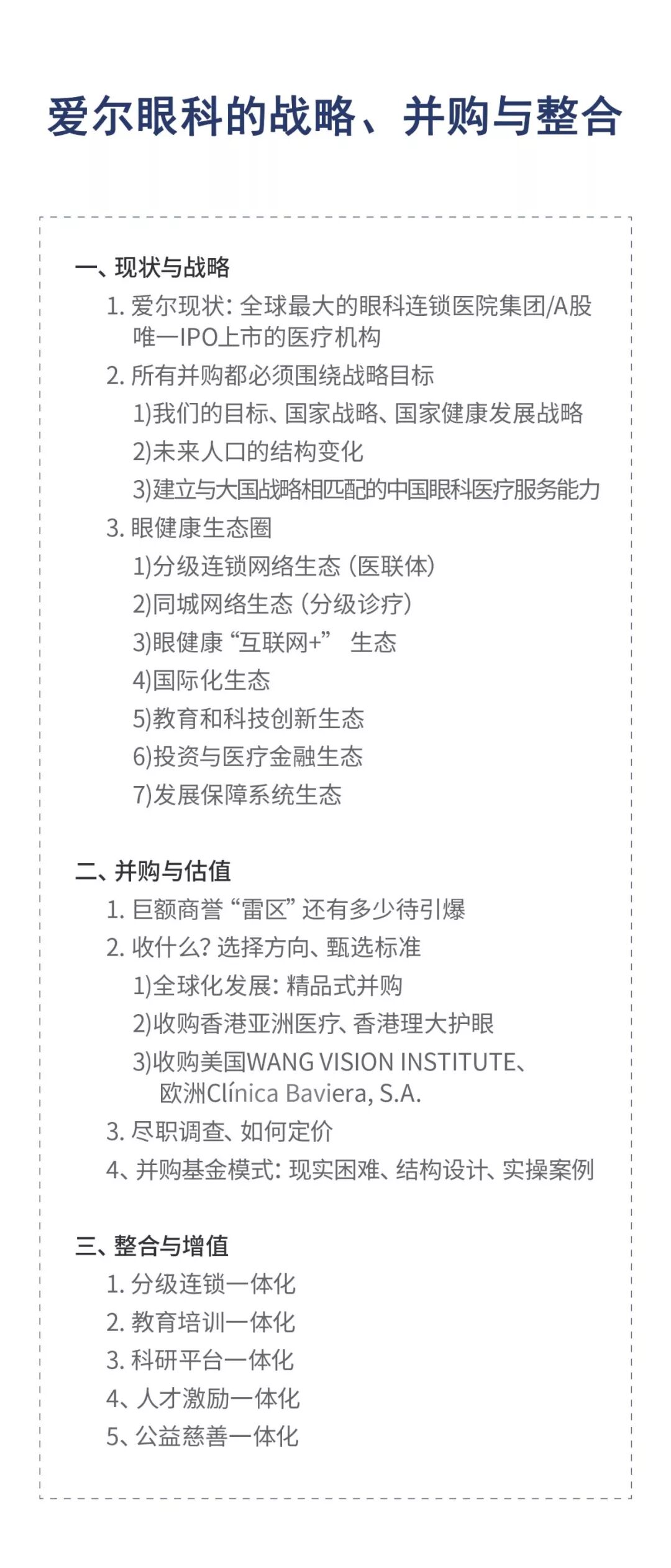 爱尔眼科的战略、并购与整合

一、现状与战略

1.爱尔现状：全球最大的眼科连锁医院集团/A股唯一IPO上市的医疗机构

2.所有并购都必须围绕战略目标

1)我们的目标、国家战略、国家健康发展战略

2)未来人口的结构变化

3)建立与大国战略相匹配的中国眼科医疗服务能力

3.眼健康生态圈

1)分级连锁网络生态（医联体）

2)同城网络生态（分级诊疗）

3)眼健康“互联网+” 生态

4)国际化生态

5)教育和科技创新生态

6)投资与医疗金融生态

7)发展保障系统生态

二、并购与估值

1.巨额商誉“雷区”还有多少待引爆

2.收什么？选择方向、甄选标准

1)全球化发展：精品式并购

2)收购香港亚洲医疗、香港理大护眼

3)收购美国WANG VISION INSTITUTE、欧洲Clínica Baviera, S.A.

3.尽职调查、如何定价

4、并购基金模式：现实困难、结构设计、实操案例

三、整合与增值

1.分级连锁一体化

2.教育培训一体化

3.科研平台一体化

4、人才激励一体化

5、公益慈善一体化